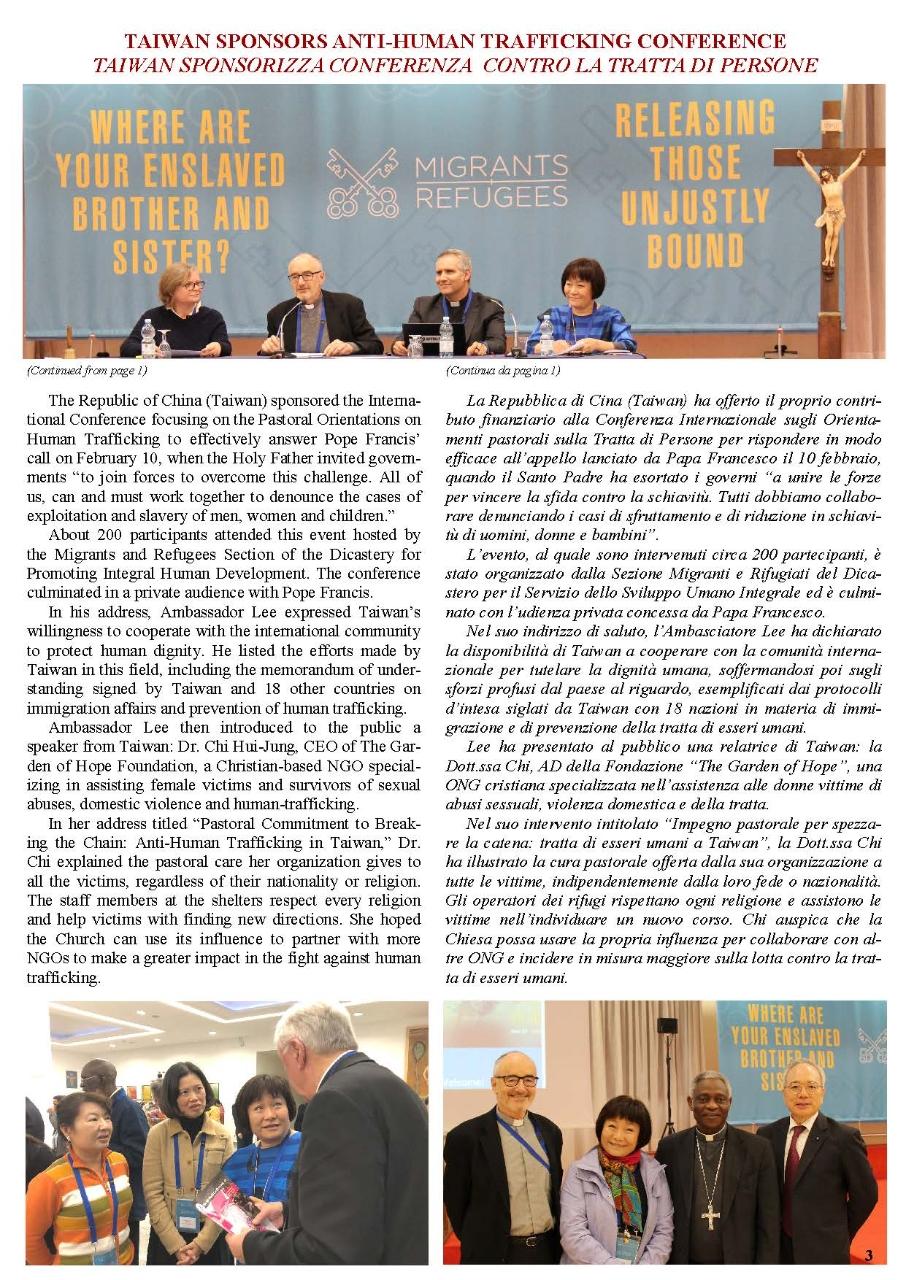 TAIWAN SPONSORS ANTI-HUMAN TRAFFICKING CONFERENCE
TAIWAN SPONSORIZZA CONFERENZA CONTRO LA TRATTA DI PERSONE

WHERE ARE YOUR ENSLAVED BROTHER AND SISTER?

MIGRANTS REFUGEES

RELEASING THOSE UNJUSTLY BOUND

(Continued from page 1)

The Republic of China (Taiwan) sponsored the International Conference focusing on the Pastoral Orientations on Human Trafficking to effectively answer Pope Francis' call on February 10, when the Holy Father invited governments "to join forces to overcome this challenge. All of us, can and must work together to denounce the cases of exploitation and slavery of men, women and children."

About 200 participants attended this event hosted by the Migrants and Refugees Section of the Dicastery for Promoting Integral Human Development. The conference culminated in a private audience with Pope Francis.

In his address, Ambassador Lee expressed Taiwan's willingness to cooperate with the international community to protect human dignity. He listed the efforts made by Taiwan in this field, including the memorandum of understanding signed by Taiwan and 18 other countries on immigration affairs and prevention of human trafficking.

Ambassador Lee then introduced to the public a speaker from Taiwan: Dr. Chi Hui-Jung, CEO of The Garden of Hope Foundation, a Christian-based NGO specializing in assisting female victims and survivors of sexual abuses, domestic violence and human-trafficking.

In her address titled "Pastoral Commitment to Breaking the Chain: Anti-Human Trafficking in Taiwan," Dr. Chi explained the pastoral care her organization gives to all the victims, regardless of their nationality or religion. The staff members at the shelters respect every religion and help victims with finding new directions. She hoped the Church can use its influence to partner with more NGOs to make a greater impact in the fight against human trafficking.

(Continua da pagina 1)

La Repubblica di Cina (Taiwan) ha offerto il proprio contributo finanziario alla Conferenza Internazionale sugli Orientamenti pastorali sulla Tratta di Persone per rispondere in modo efficace all'appello lanciato da Papa Francesco il 10 febbraio, quando il Santo Padre ha esortato i governi "a unire le forze per vincere la sfida contro la schiavitù. Tutti dobbiamo collaborare denunciando i casi di sfruttamento e di riduzione in schiavitù di uomini, donne e bambini".

L'evento, al quale sono intervenuti circa 200 partecipanti, è stato organizzato dalla Sezione Migranti e Rifugiati del Dicastero per il Servizio dello Sviluppo Umano Integrale ed è culminato con l'udienza privata concessa da Papa Francesco.

Nel suo indirizzo di saluto, l'Ambasciatore Lee ha dichiarato la disponibilità di Taiwan a cooperare con la comunità internazionale per tutelare la dignità umana, soffermandosi poi sugli sforzi profusi dal paese al riguardo, esemplificati dai protocolli d'intesa siglati da Taiwan con 18 nazioni in materia di immigrazione e di prevenzione della tratta di esseri umani.

Lee ha presentato al pubblico una relatrice di Taiwan: la Dott.ssa Chi, AD della Fondazione "The Garden of Hope", una ONG cristiana specializzata nell'assistenza alle donne vittime di abusi sessuali, violenza domestica e della tratta.

Nel suo intervento intitolato "Impegno pastorale per spezzare la catena: tratta di esseri umani a Taiwan", la Dott.ssa Chi ha illustrato la cura pastorale offerta dalla sua organizzazione a tutte le vittime, indipendentemente dalla loro fede o nazionalità. Gli operatori dei rifugi rispettano ogni religione e assistono le vittime nell'individuare un nuovo corso. Chi auspica che la Chiesa possa usare la propria influenza per collaborare con altre ONG e incidere in misura maggiore sulla lotta contro la tratta di esseri umani.

WHERE ARE YOUR ENSLAVED BROTHER AND SIS

3